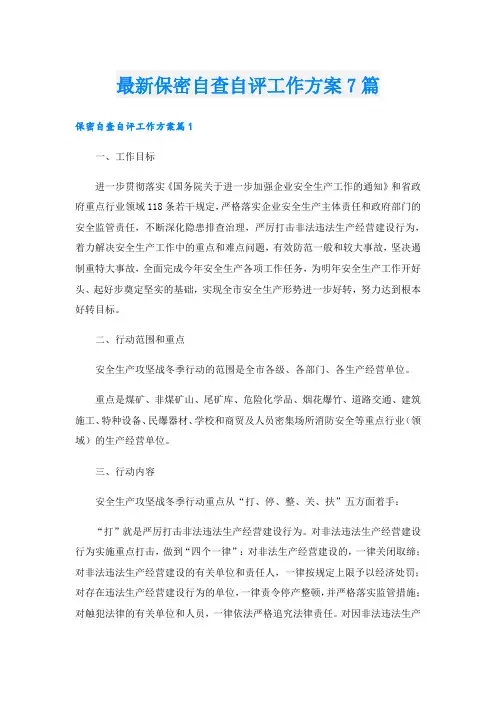 最新保密自查自评工作方案7篇

保密自查自评工作方案篇1

一、工作目标

进一步贯彻落实《国务院关于进一步加强企业安全生产工作的通知》和省政府重点行业领域118条若干规定，严格落实企业安全生产主体责任和政府部门的安全监管责任，不断深化隐患排查治理，严厉打击非法违法生产经营建设行为，着力解决安全生产工作中的重点和难点问题，有效防范一般和较大事故，坚决遏制重特大事故，全面完成今年安全生产各项工作任务，为明年安全生产工作开好头、起好步奠定坚实的基础，实现全市安全生产形势进一步好转，努力达到根本好转目标。

二、行动范围和重点

安全生产攻坚战冬季行动的范围是全市各级、各部门、各生产经营单位。

重点是煤矿、非煤矿山、尾矿库、危险化学品、烟花爆竹、道路交通、建筑施工、特种设备、民爆器材、学校和商贸及人员密集场所消防安全等重点行业（领域）的生产经营单位。

三、行动内容

安全生产攻坚战冬季行动重点从“打、停、整、关、扶”五方面着手：

“打”就是严厉打击非法违法生产经营建设行为。对非法违法生产经营建设行为实施重点打击，做到“四个一律”：对非法生产经营建设的，一律关闭取缔；对非法违法生产经营建设的有关单位和责任人，一律按规定上限予以经济处罚；对存在违法生产经营建设行为的单位，一律责令停产整顿，并严格落实监管措施；对触犯法律的有关单位和人员，一律依法严格追究法律责任。对因非法违法生产